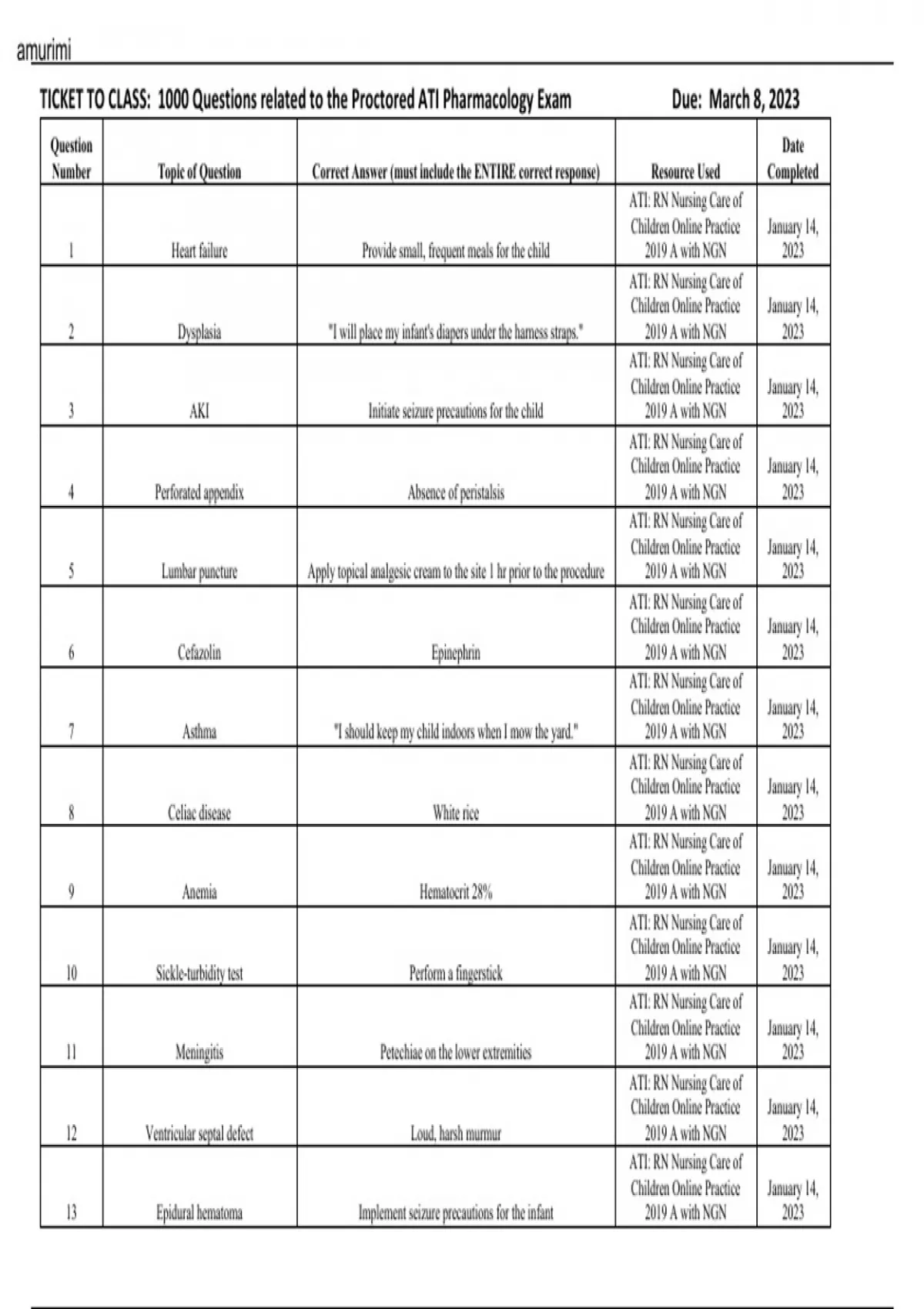 amurimi

TICKET TO CLASS: 1000 Questions related to the Proctored ATI Pharmacology Exam Due: March 8, 2023

| Question Number | Topic of Question | Correct Answer (must include the ENTIRE correct response) | Resource Used | Date Completed |
|---|---|---|---|---|
| 1 | Heart failure | Provide small, frequent meals for the child | ATI: RN Nursing Care of Children Online Practice 2019 A with NGN | January 14, 2023 |
| 2 | Dysplasia | "I will place my infant's diapers under the harness straps." | ATI: RN Nursing Care of Children Online Practice 2019 A with NGN | January 14, 2023 |
| 3 | AKI | Initiate seizure precautions for the child | ATI: RN Nursing Care of Children Online Practice 2019 A with NGN | January 14, 2023 |
| 4 | Perforated appendix | Absence of peristalsis | ATI: RN Nursing Care of Children Online Practice 2019 A with NGN | January 14, 2023 |
| 5 | Lumbar puncture | Apply topical analgesic cream to the site 1 hr prior to the procedure | ATI: RN Nursing Care of Children Online Practice 2019 A with NGN | January 14, 2023 |
| 6 | Cefazolin | Epinephrin | ATI: RN Nursing Care of Children Online Practice 2019 A with NGN | January 14, 2023 |
| 7 | Asthma | "I should keep my child indoors when I mow the yard." | ATI: RN Nursing Care of Children Online Practice 2019 A with NGN | January 14, 2023 |
| 8 | Celiac disease | White rice | ATI: RN Nursing Care of Children Online Practice 2019 A with NGN | January 14, 2023 |
| 9 | Anemia | Hematocrit 28% | ATI: RN Nursing Care of Children Online Practice 2019 A with NGN | January 14, 2023 |
| 10 | Sickle-turbidity test | Perform a fingerstick | ATI: RN Nursing Care of Children Online Practice 2019 A with NGN | January 14, 2023 |
| 11 | Meningitis | Petechiae on the lower extremities | ATI: RN Nursing Care of Children Online Practice 2019 A with NGN | January 14, 2023 |
| 12 | Ventricular septal defect | Loud, harsh murmur | ATI: RN Nursing Care of Children Online Practice 2019 A with NGN | January 14, 2023 |
| 13 | Epidural hematoma | Implement seizure precautions for the infant | ATI: RN Nursing Care of Children Online Practice 2019 A with NGN | January 14, 2023 |